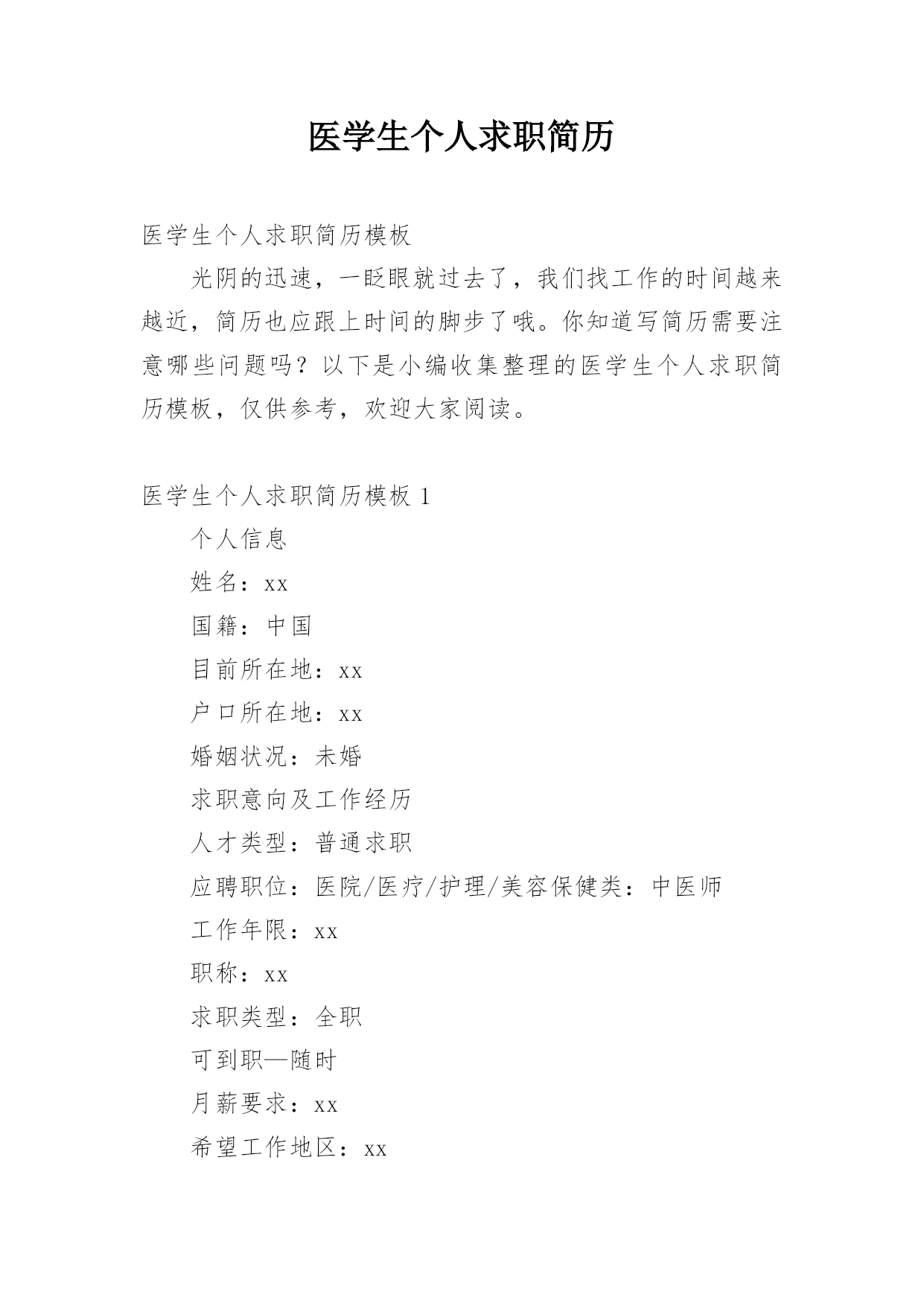 医学生个人求职简历

医学生个人求职简历模板

光阴的迅速，一眨眼就过去了，我们找工作的时间越来越近，简历也应跟上时间的脚步了哦。你知道写简历需要注意哪些问题吗？以下是小编收集整理的医学生个人求职简历模板，仅供参考，欢迎大家阅读。

医学生个人求职简历模板 1

个人信息

姓名：xx

国籍：中国

目前所在地：xx

户口所在地：xx

婚姻状况：未婚

求职意向及工作经历

人才类型：普通求职

应聘职位：医院/医疗/护理/美容保健类：中医师

工作年限：xx

职称：xx

求职类型：全职

可到职—随时

月薪要求：xx

希望工作地区：xx